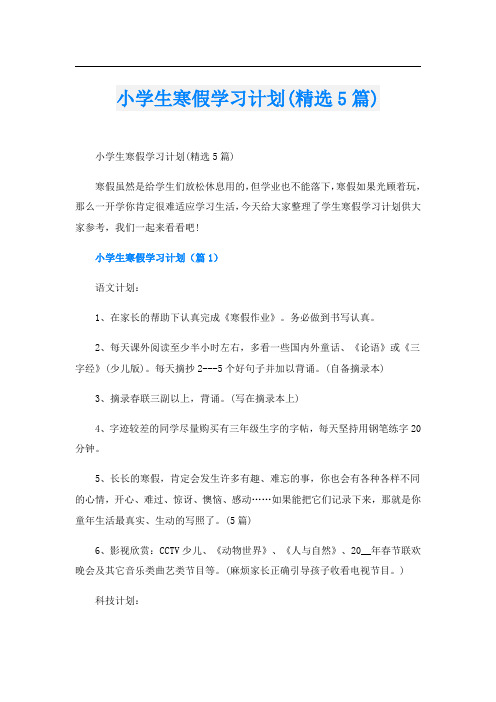 小学生寒假学习计划(精选5篇)

小学生寒假学习计划(精选5篇)

寒假虽然是给学生们放松休息用的，但学业也不能落下，寒假如果光顾着玩，那么一开学你肯定很难适应学习生活，今天给大家整理了学生寒假学习计划供大家参考，我们一起来看看吧！

小学生寒假学习计划（篇1）

语文计划：

1、在家长的帮助下认真完成《寒假作业》。务必做到书写认真。

2、每天课外阅读至少半小时左右，多看一些国内外童话、《论语》或《三字经》(少儿版)。每天摘抄2---5个好句子并加以背诵。(自备摘录本)

3、摘录春联三副以上，背诵。(写在摘录本上)

4、字迹较差的同学尽量购买有三年级生字的字帖，每天坚持用钢笔练字20分钟。

5、长长的寒假，肯定会发生许多有趣、难忘的事，你也会有各种各样不同的心情，开心、难过、惊讶、懊恼、感动……如果能把它们记录下来，那就是你童年生活最真实、生动的写照了。(5篇)

6、影视欣赏：CCTV少儿、《动物世界》、《人与自然》、20__年春节联欢晚会及其它音乐类曲艺类节目等。(麻烦家长正确引导孩子收看电视节目。)

科技计划：